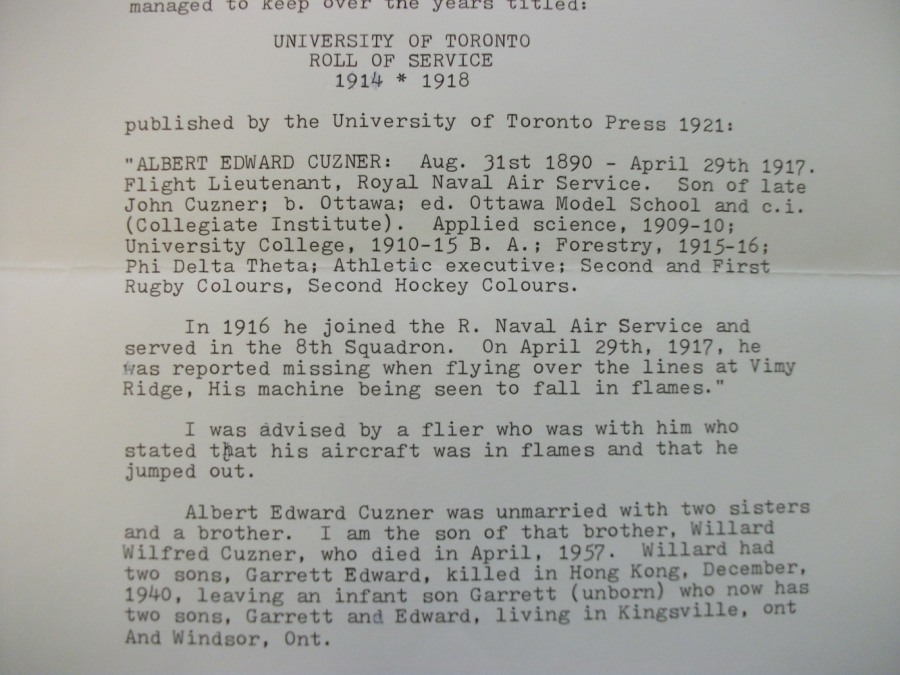 managed to keep over the years titled:

UNIVERSITY OF TORONTO
ROLL OF SERVICE
1914 * 1918

published by the University of Toronto Press 1921:

"ALBERT EDWARD CUZNER: Aug. 31st 1890 - April 29th 1917. Flight Lieutenant, Royal Naval Air Service. Son of late John Cuzner; b. Ottawa; ed. Ottawa Model School and c.i. (Collegiate Institute). Applied science, 1909-10; University College, 1910-15 B. A.; Forestry, 1915-16; Phi Delta Theta; Athletic executive; Second and First Rugby Colours, Second Hockey Colours.

In 1916 he joined the R. Naval Air Service and served in the 8th Squadron. On April 29th, 1917, he was reported missing when flying over the lines at Vimy Ridge, His machine being seen to fall in flames."

I was advised by a flier who was with him who stated that his aircraft was in flames and that he jumped out.

Albert Edward Cuzner was unmarried with two sisters and a brother. I am the son of that brother, Willard Wilfred Cuzner, who died in April, 1957. Willard had two sons, Garrett Edward, killed in Hong Kong, December, 1940, leaving an infant son Garrett (unborn) who now has two sons, Garrett and Edward, living in Kingsville, ont And Windsor, Ont.